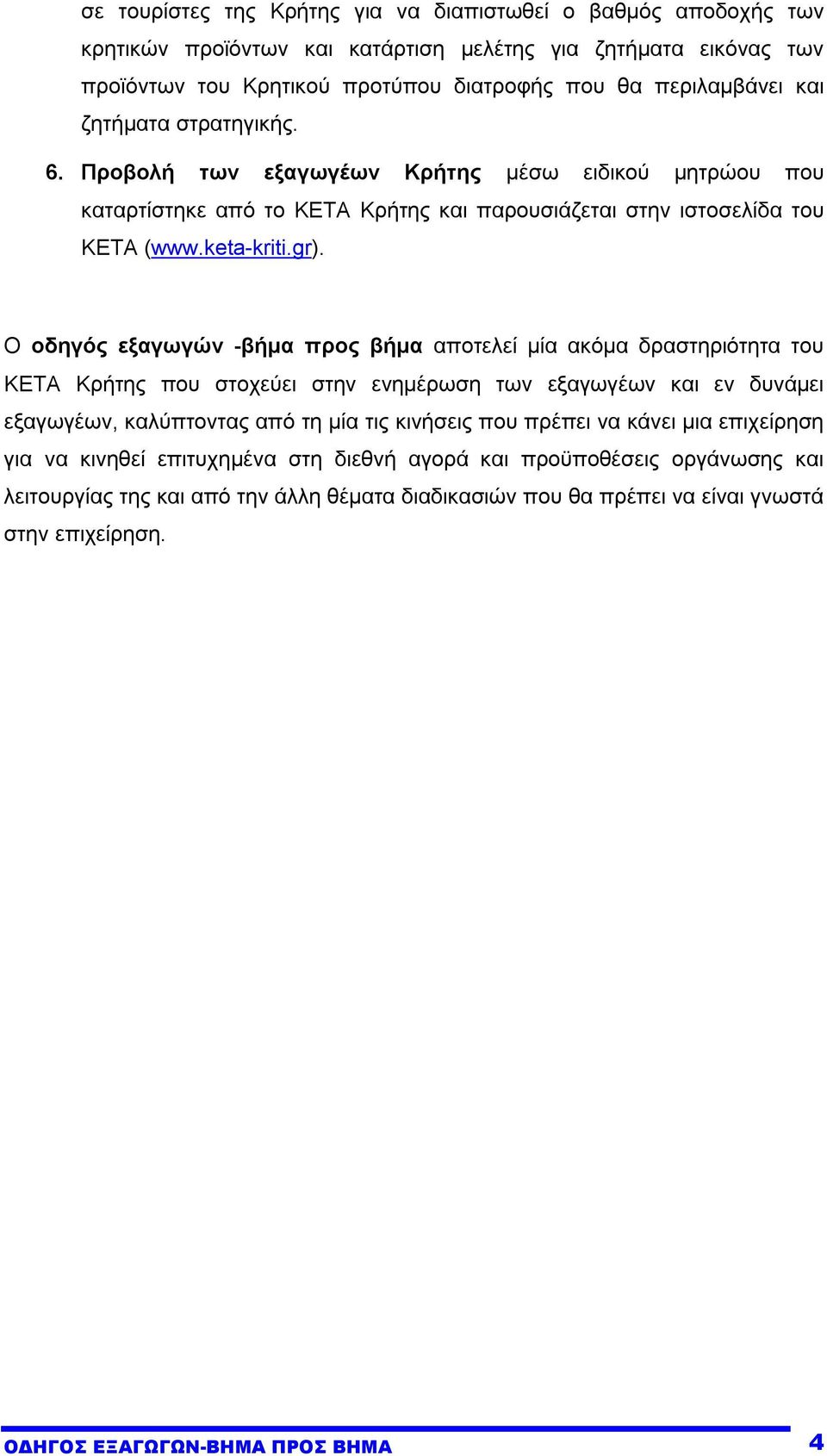 σε τουρίστες της Κρήτης για να διαπιστωθεί ο βαθμός αποδοχής των κρητικών προϊόντων και κατάρτιση μελέτης για ζητήματα εικόνας των προϊόντων του Κρητικού προτύπου διατροφής που θα περιλαμβάνει και ζητήματα στρατηγικής.

6. Προβολή των εξαγωγέων Κρήτης μέσω ειδικού μητρώου που καταρτίστηκε από το ΚΕΤΑ Κρήτης και παρουσιάζεται στην ιστοσελίδα του ΚΕΤΑ (www.keta-kriti.gr).

Ο οδηγός εξαγωγών -βήμα προς βήμα αποτελεί μία ακόμα δραστηριότητα του ΚΕΤΑ Κρήτης που στοχεύει στην ενημέρωση των εξαγωγέων και εν δυνάμει εξαγωγέων, καλύπτοντας από τη μία τις κινήσεις που πρέπει να κάνει μια επιχείρηση για να κινηθεί επιτυχημένα στη διεθνή αγορά και προϋποθέσεις οργάνωσης και λειτουργίας της και από την άλλη θέματα διαδικασιών που θα πρέπει να είναι γνωστά στην επιχείρηση.

ΟΔΗΓΟΣ ΕΞΑΓΩΓΩΝ-ΒΗΜΑ ΠΡΟΣ ΒΗΜΑ 4